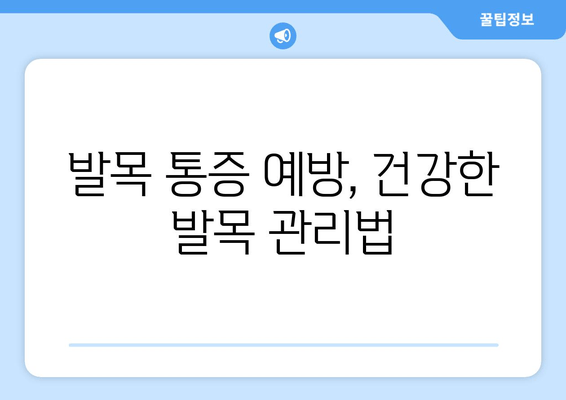 꿀팁정보

발목 통증 예방, 건강한 발목 관리법